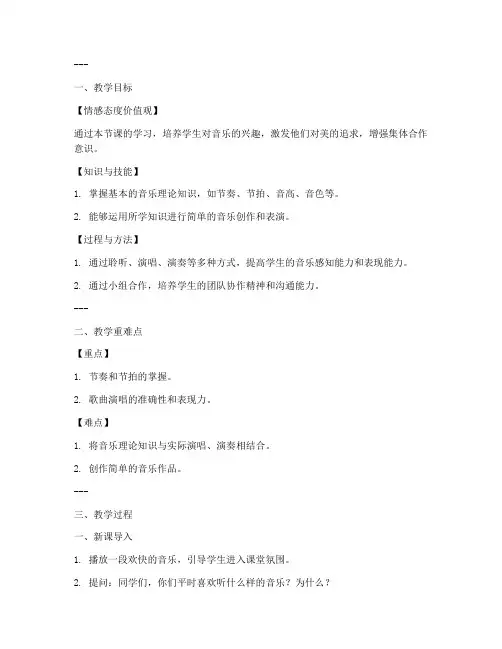 ---

一、教学目标

【情感态度价值观】

通过本节课的学习，培养学生对音乐的兴趣，激发他们对美的追求，增强集体合作意识。

【知识与技能】

1. 掌握基本的音乐理论知识，如节奏、节拍、音高、音色等。

2. 能够运用所学知识进行简单的音乐创作和表演。

【过程与方法】

1. 通过聆听、演唱、演奏等多种方式，提高学生的音乐感知能力和表现能力。

2. 通过小组合作，培养学生的团队协作精神和沟通能力。

---

二、教学重难点

【重点】

1. 节奏和节拍的掌握。

2. 歌曲演唱的准确性和表现力。

【难点】

1. 将音乐理论知识与实际演唱、演奏相结合。

2. 创作简单的音乐作品。

---

三、教学过程

一、新课导入

1. 播放一段欢快的音乐，引导学生进入课堂氛围。

2. 提问：同学们，你们平时喜欢听什么样的音乐？为什么？